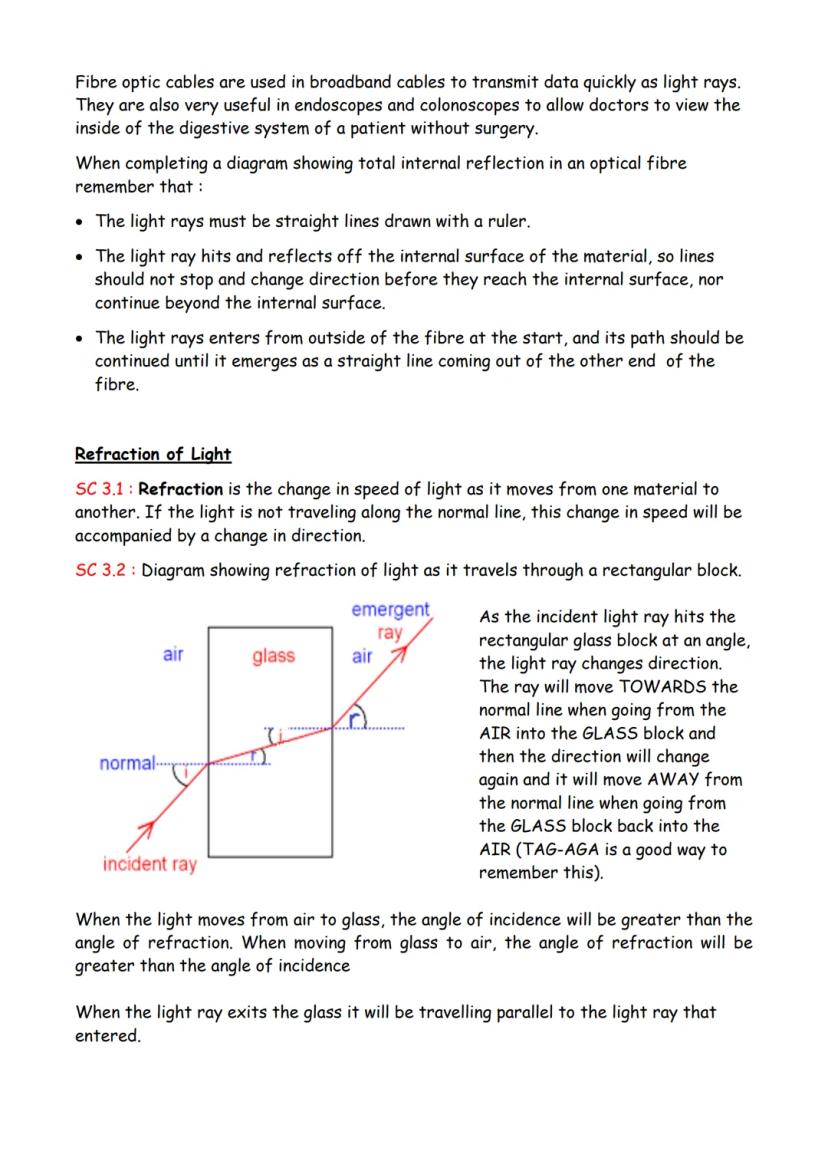 Fibre optic cables are used in broadband cables to transmit data quickly as light rays. They are also very useful in endoscopes and colonoscopes to allow doctors to view the inside of the digestive system of a patient without surgery.

When completing a diagram showing total internal reflection in an optical fibre remember that :

• The light rays must be straight lines drawn with a ruler.

• The light ray hits and reflects off the internal surface of the material, so lines should not stop and change direction before they reach the internal surface, nor continue beyond the internal surface.

• The light rays enters from outside of the fibre at the start, and its path should be continued until it emerges as a straight line coming out of the other end of the fibre.

Refraction of Light

SC 3.1 : Refraction is the change in speed of light as it moves from one material to another. If the light is not traveling along the normal line, this change in speed will be accompanied by a change in direction.

SC 3.2 : Diagram showing refraction of light as it travels through a rectangular block.

emergent ray
air
glass
air
r
i
r
normal
i
incident ray

As the incident light ray hits the rectangular glass block at an angle, the light ray changes direction. The ray will move TOWARDS the normal line when going from the AIR into the GLASS block and then the direction will change again and it will move AWAY from the normal line when going from the GLASS block back into the AIR (TAG-AGA is a good way to remember this).

When the light moves from air to glass, the angle of incidence will be greater than the angle of refraction. When moving from glass to air, the angle of refraction will be greater than the angle of incidence

When the light ray exits the glass it will be travelling parallel to the light ray that entered.